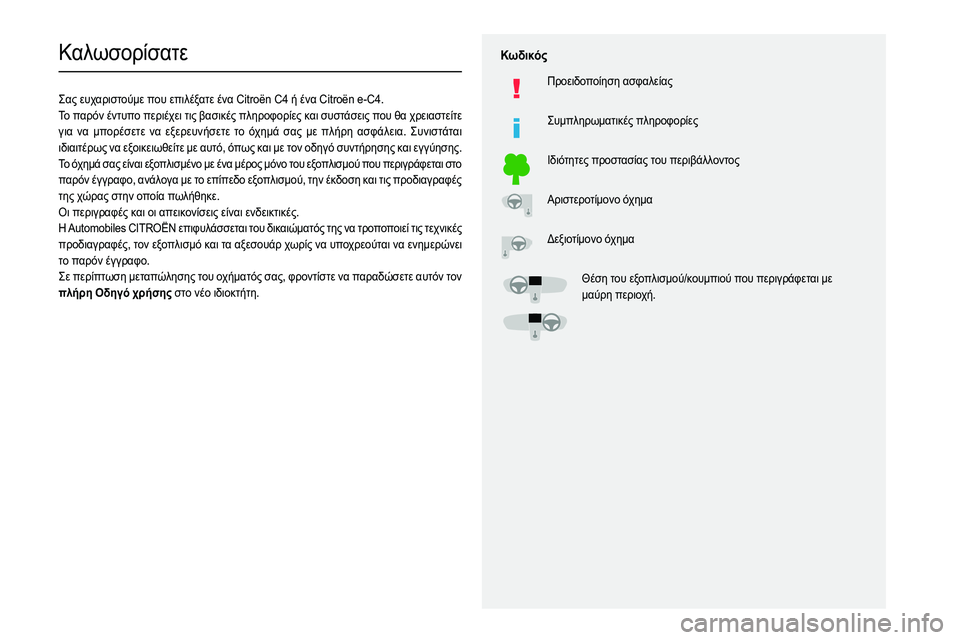 Καλωσορίσατε

Σας ευχαριστούμε που επιλέξατε ένα Citroën C4 ή ένα Citroën e-C4.
Το παρόν έντυπο περιέχει τις βασικές πληροφορίες και συστάσεις που θα χρειαστείτε για να μπορέσετε να εξερευνήσετε το όχημά σας με πλήρη ασφάλεια. Συνιστάται ιδιαιτέρως να εξοικειωθείτε με αυτό, όπως και με τον οδηγό συντήρησης και εγγύησης.
Το όχημά σας είναι εξοπλισμένο με ένα μέρος μόνο του εξοπλισμού που περιγράφεται στο παρόν έγγραφο, ανάλογα με το επίπεδο εξοπλισμού, την έκδοση και τις προδιαγραφές της χώρας στην οποία πωλήθηκε.
Οι περιγραφές και οι απεικονίσεις είναι ενδεικτικές.
Η Automobiles CITROËN επιφυλάσσεται του δικαιώματός της να τροποποιεί τις τεχνικές προδιαγραφές, τον εξοπλισμό και τα αξεσουάρ χωρίς να υποχρεούται να ενημερώνει το παρόν έγγραφο.
Σε περίπτωση μεταπώλησης του οχήματός σας, φροντίστε να παραδώσετε αυτόν τον πλήρη Οδηγό χρήσης στο νέο ιδιοκτήτη.

Κωδικός

Προειδοποίηση ασφαλείας

Συμπληρωματικές πληροφορίες

Ιδιότητες προστασίας του περιβάλλοντος

Αριστεροτίμονο όχημα

Δεξιοτίμονο όχημα

Θέση του εξοπλισμού/κουμπιού που περιγράφεται με μαύρη περιοχή.

carmanualsonline.info